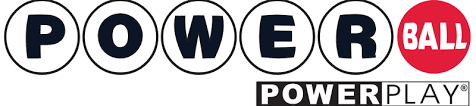 POWER BALL
POWERPLAY®